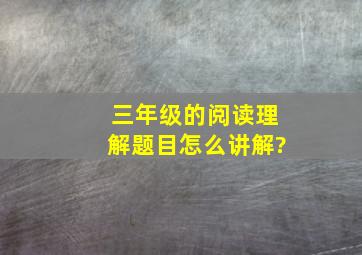 三年级的阅读理解题目怎么讲解?